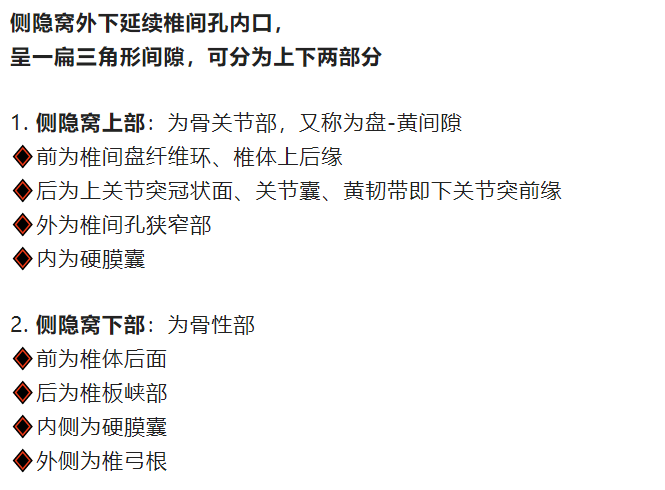 侧隐窝外下延续椎间孔内口，
呈一扁三角形间隙，可分为上下两部分

1. 侧隐窝上部：为骨关节部，又称为盘-黄间隙
◆前为椎间盘纤维环、椎体上后缘
◆后为上关节突冠状面、关节囊、黄韧带即下关节突前缘
◆外为椎间孔狭窄部
◆内为硬膜囊

2. 侧隐窝下部：为骨性部
◆前为椎体后面
◆后为椎板峡部
◆内侧为硬膜囊
◆外侧为椎弓根